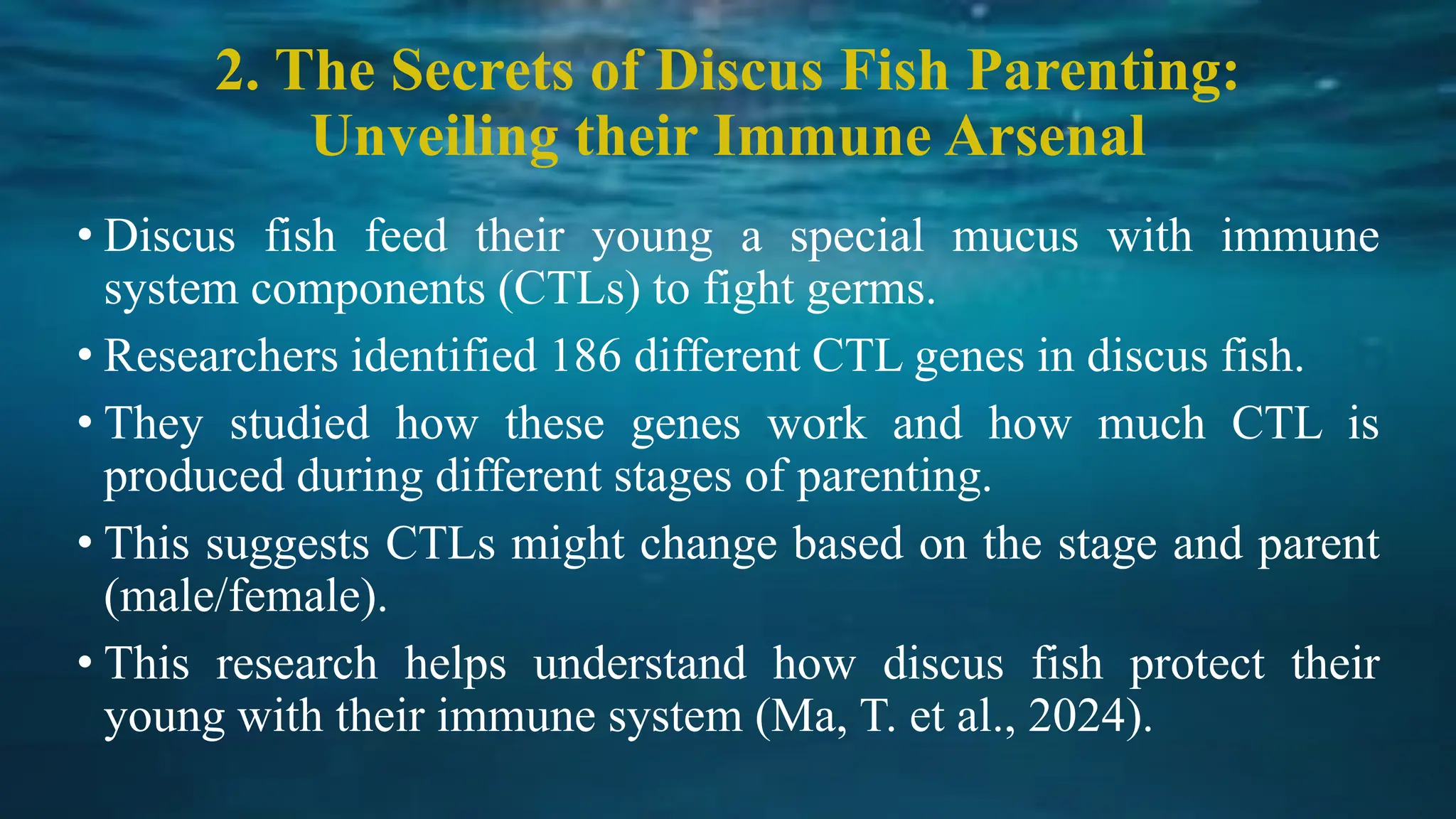 2. The Secrets of Discus Fish Parenting: Unveiling their Immune Arsenal

• Discus fish feed their young a special mucus with immune system components (CTLs) to fight germs.

• Researchers identified 186 different CTL genes in discus fish.

• They studied how these genes work and how much CTL is produced during different stages of parenting.

• This suggests CTLs might change based on the stage and parent (male/female).

• This research helps understand how discus fish protect their young with their immune system (Ma, T. et al., 2024).